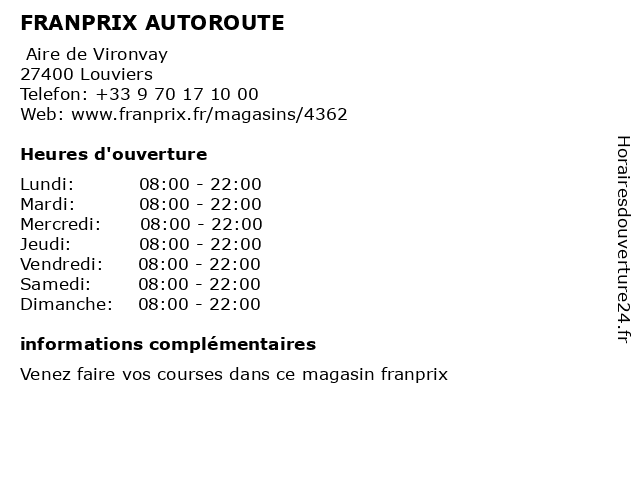 FRANPRIX AUTOROUTE

Aire de Vironvay
27400 Louviers
Telefon: +33 9 70 17 10 00
Web: www.franprix.fr/magasins/4362

Heures d'ouverture

Lundi: 08:00 - 22:00
Mardi: 08:00 - 22:00
Mercredi: 08:00 - 22:00
Jeudi: 08:00 - 22:00
Vendredi: 08:00 - 22:00
Samedi: 08:00 - 22:00
Dimanche: 08:00 - 22:00

informations complémentaires

Venez faire vos courses dans ce magasin franprix

Horairesdouverture24.fr